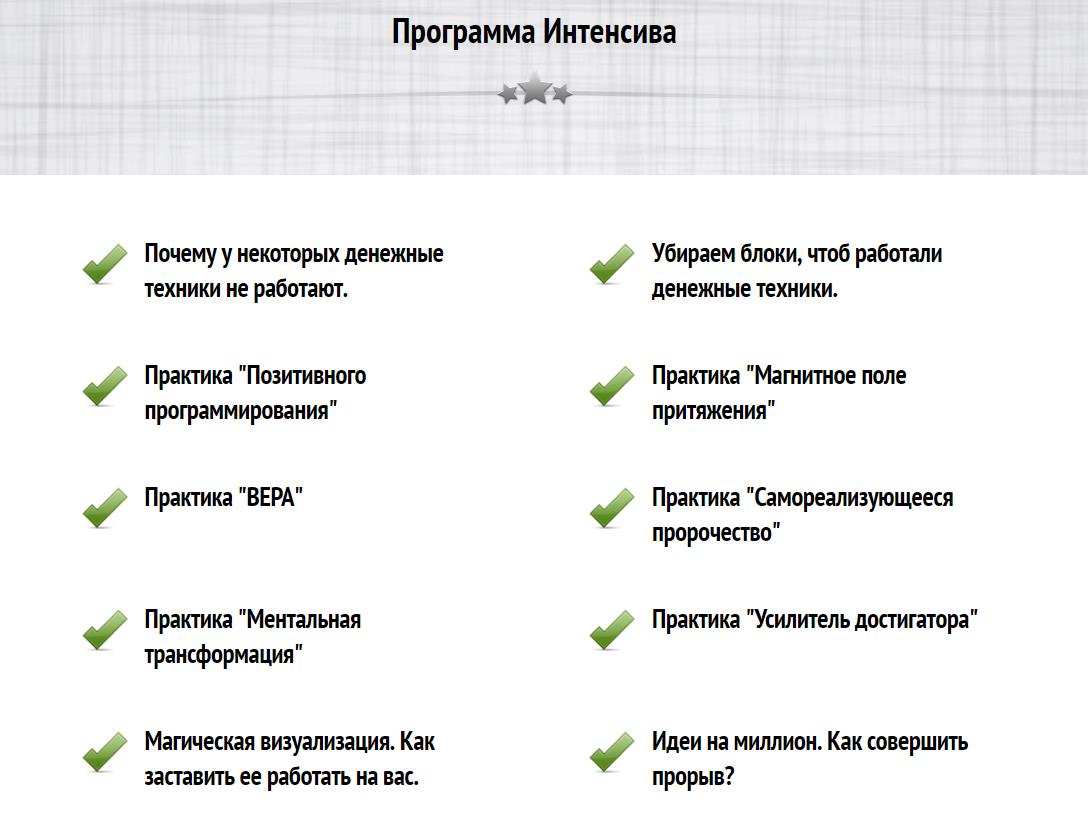 Программа Интенсива

Почему у некоторых денежные техники не работают.

Практика "Позитивного программирования"

Практика "ВЕРА"

Практика "Ментальная трансформация"

Магическая визуализация. Как заставить ее работать на вас.

Убираем блоки, чтоб работали денежные техники.

Практика "Магнитное поле притяжения"

Практика "Самореализующееся пророчество"

Практика "Усилитель достигатора"

Идеи на миллион. Как совершить прорыв?